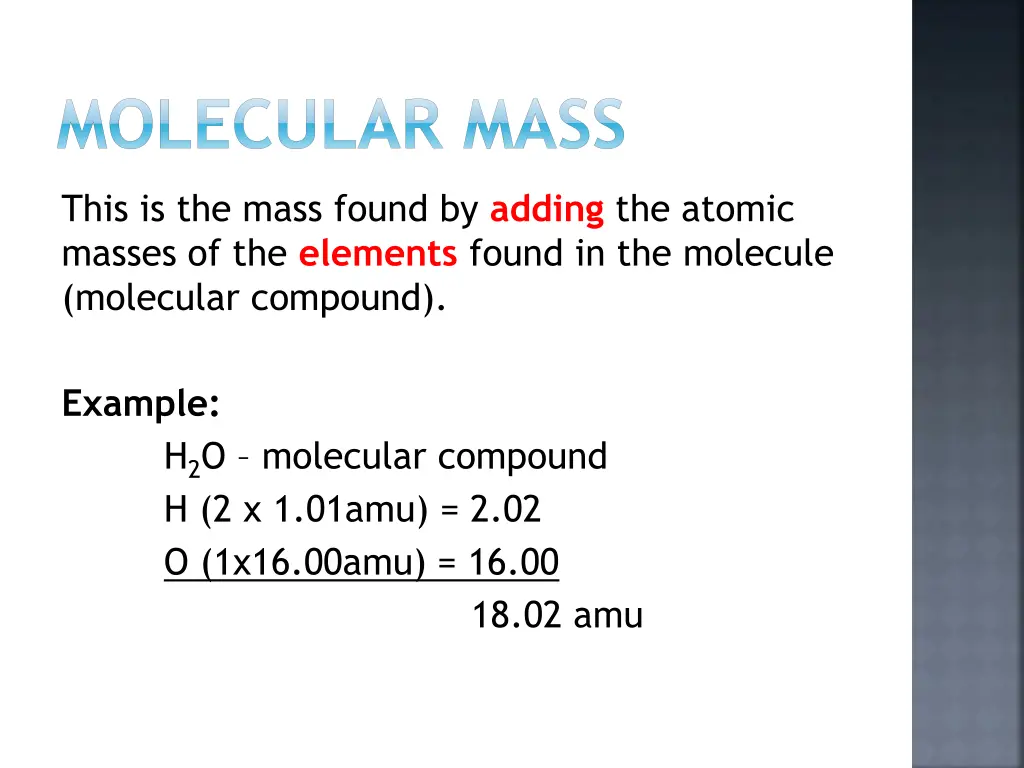 MOLECULAR MASS

This is the mass found by adding the atomic masses of the elements found in the molecule (molecular compound).

Example:

$H_2O$ – molecular compound

H (2 x 1.01amu) = 2.02

O (1x16.00amu) = 16.00

18.02 amu